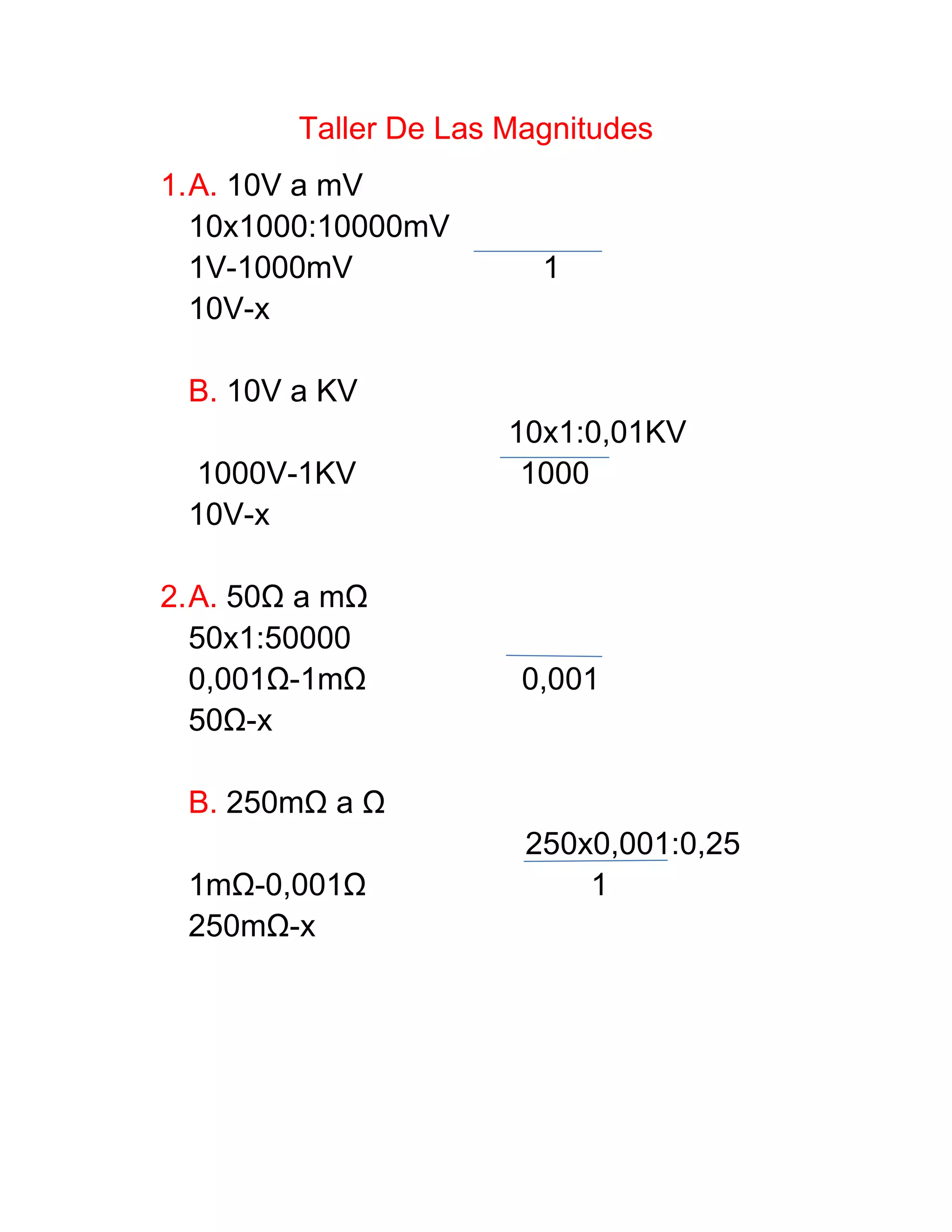 Taller De Las Magnitudes

1.A. 10V a mV
10x1000:10000mV
1V-1000mV 1
10V-x

B. 10V a KV
10x1:0,01KV
1000V-1KV 1000
10V-x

2.A. 50Ω a mΩ
50x1:50000
0,001Ω-1mΩ 0,001
50Ω-x

B. 250mΩ a Ω
250x0,001:0,25
1mΩ-0,001Ω 1
250mΩ-x